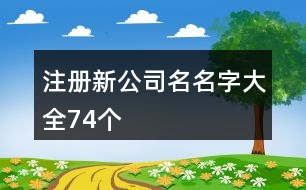 注册新公司名名字大全74个